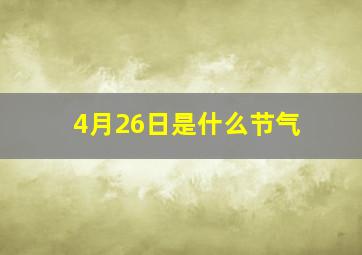 4月26日是什么节气